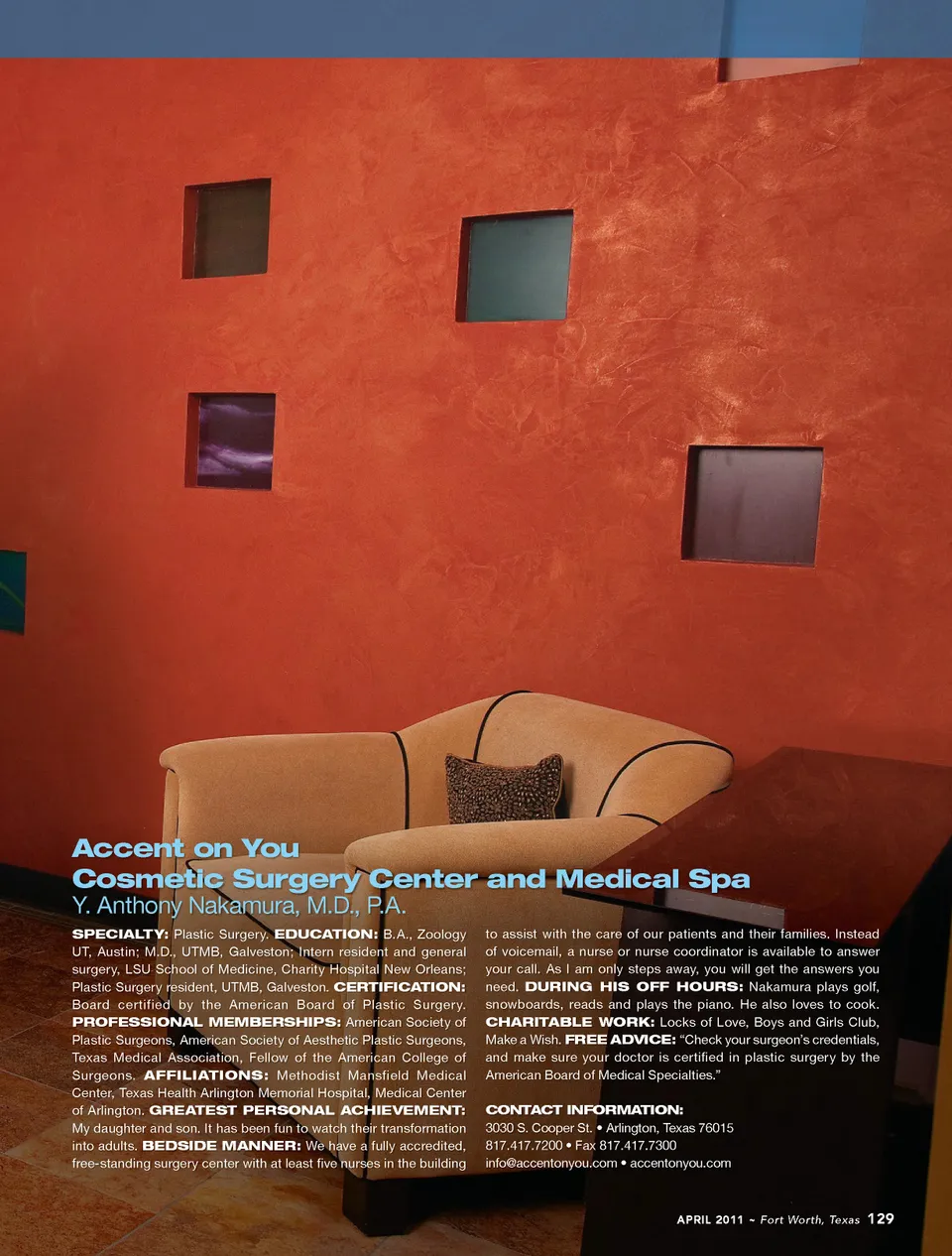 Accent on You
Cosmetic Surgery Center and Medical Spa
Y. Anthony Nakamura, M.D., P.A.

SPECIALTY: Plastic Surgery. EDUCATION: B.A., Zoology UT, Austin; M.D., UTMB, Galveston; Intern resident and general surgery, LSU School of Medicine, Charity Hospital New Orleans; Plastic Surgery resident, UTMB, Galveston. CERTIFICATION: Board certified by the American Board of Plastic Surgery. PROFESSIONAL MEMBERSHIPS: American Society of Plastic Surgeons, American Society of Aesthetic Plastic Surgeons, Texas Medical Association, Fellow of the American College of Surgeons. AFFILIATIONS: Methodist Mansfield Medical Center, Texas Health Arlington Memorial Hospital, Medical Center of Arlington. GREATEST PERSONAL ACHIEVEMENT: My daughter and son. It has been fun to watch their transformation into adults. BEDSIDE MANNER: We have a fully accredited, free-standing surgery center with at least five nurses in the building to assist with the care of our patients and their families. Instead of voicemail, a nurse or nurse coordinator is available to answer your call. As I am only steps away, you will get the answers you need. DURING HIS OFF HOURS: Nakamura plays golf, snowboards, reads and plays the piano. He also loves to cook. CHARITABLE WORK: Locks of Love, Boys and Girls Club, Make a Wish. FREE ADVICE: "Check your surgeon's credentials, and make sure your doctor is certified in plastic surgery by the American Board of Medical Specialties."

CONTACT INFORMATION:
3030 S. Cooper St. • Arlington, Texas 76015
817.417.7200 • Fax 817.417.7300
info@accentonyou.com • accentonyou.com

APRIL 2011 ~ Fort Worth, Texas 129